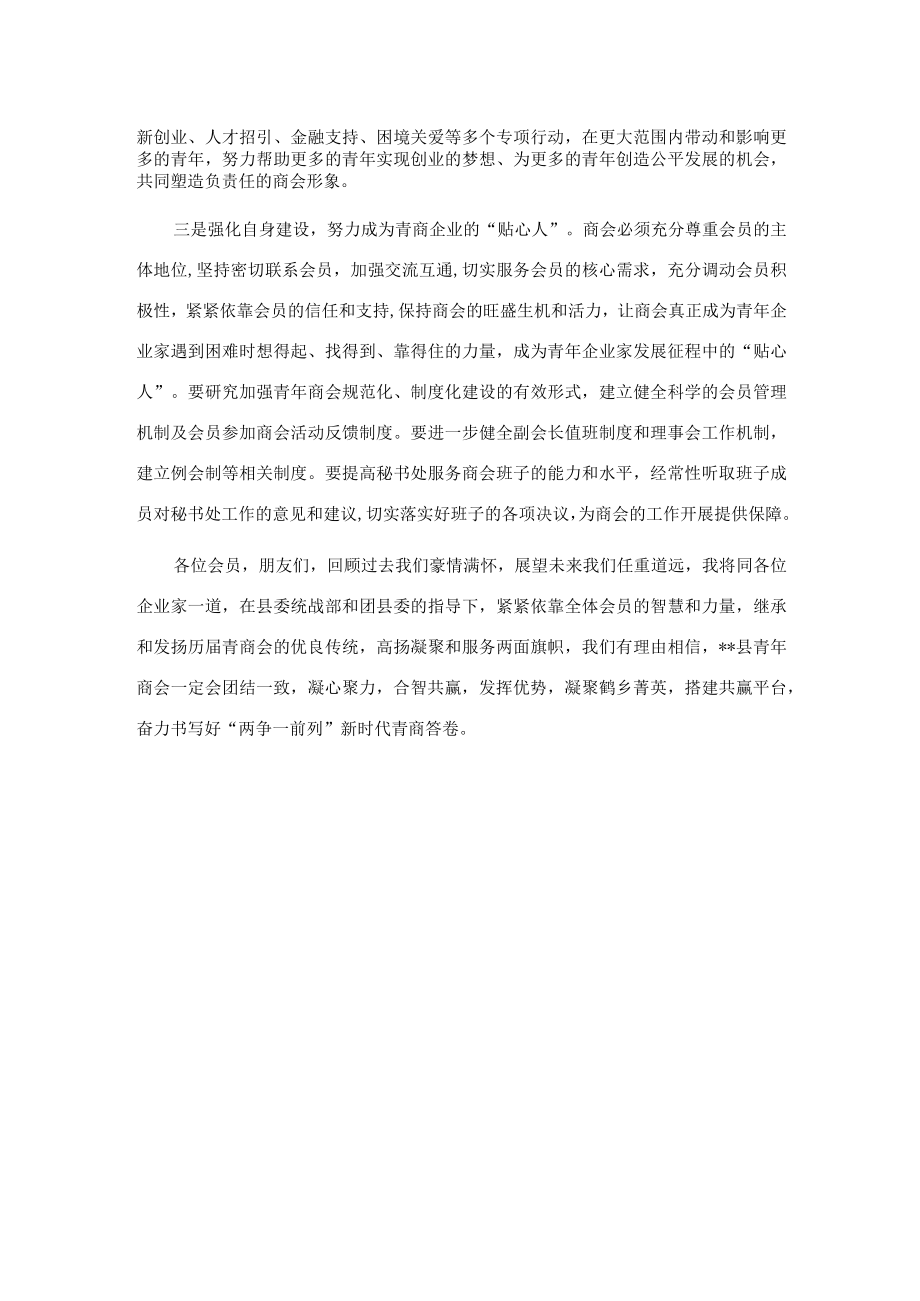 新创业、人才招引、金融支持、困境关爱等多个专项行动，在更大范围内带动和影响更多的青年，努力帮助更多的青年实现创业的梦想、为更多的青年创造公平发展的机会，共同塑造负责任的商会形象。

三是强化自身建设，努力成为青商企业的“贴心人”。商会必须充分尊重会员的主体地位，坚持密切联系会员，加强交流互通，切实服务会员的核心需求，充分调动会员积极性，紧紧依靠会员的信任和支持，保持商会的旺盛生机和活力，让商会真正成为青年企业家遇到困难时想得起、找得到、靠得住的力量，成为青年企业家发展征程中的“贴心人”。要研究加强青年商会规范化、制度化建设的有效形式，建立健全科学的会员管理机制及会员参加商会活动反馈制度。要进一步健全副会长值班制度和理事会工作机制，建立例会制等相关制度。要提高秘书处服务商会班子的能力和水平，经常性听取班子成员对秘书处工作的意见和建议，切实落实好班子的各项决议，为商会的工作开展提供保障。

各位会员，朋友们，回顾过去我们豪情满怀，展望未来我们任重道远，我将同各位企业家一道，在县委统战部和团县委的指导下，紧紧依靠全体会员的智慧和力量，继承和发扬历届青商会的优良传统，高扬凝聚和服务两面旗帜，我们有理由相信，**县青年商会一定会团结一致，凝心聚力，合智共赢，发挥优势，凝聚鹤乡菁英，搭建共赢平台，奋力书写好“两争一前列”新时代青商答卷。